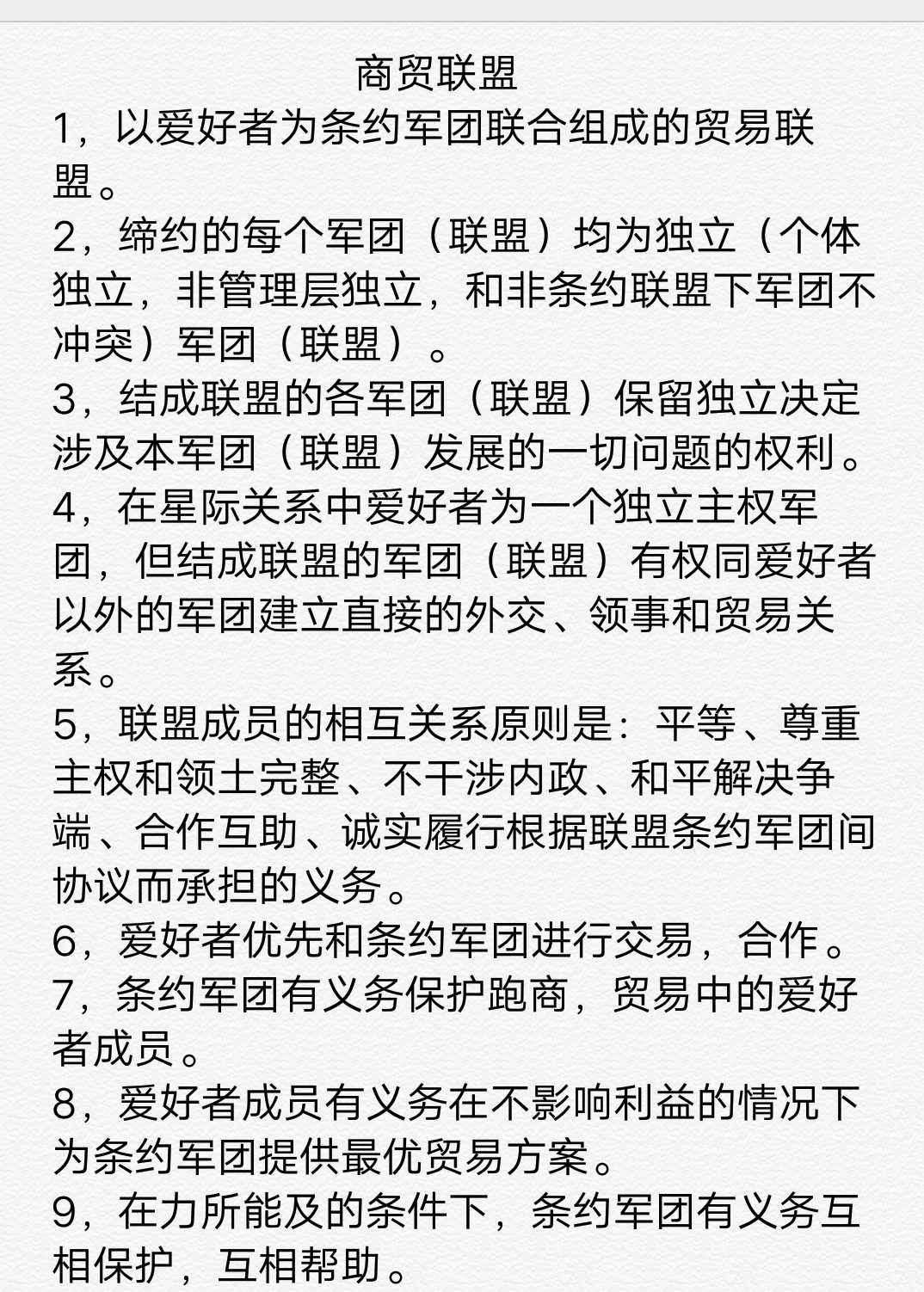 商贸联盟

1，以爱好者为条约军团联合组成的贸易联盟。

2，缔约的每个军团（联盟）均为独立（个体独立，非管理层独立，和非条约联盟下军团不冲突）军团（联盟）。

3，结成联盟的各军团（联盟）保留独立决定涉及本军团（联盟）发展的一切问题的权利。

4，在星际关系中爱好者为一个独立主权军团，但结成联盟的军团（联盟）有权同爱好者以外的军团建立直接的外交、领事和贸易关系。

5，联盟成员的相互关系原则是：平等、尊重主权和领土完整、不干涉内政、和平解决争端、合作互助、诚实履行根据联盟条约军团间协议而承担的义务。

6，爱好者优先和条约军团进行交易，合作。

7，条约军团有义务保护跑商，贸易中的爱好者成员。

8，爱好者成员有义务在不影响利益的情况下为条约军团提供最优贸易方案。

9，在力所能及的条件下，条约军团有义务互相保护，互相帮助。